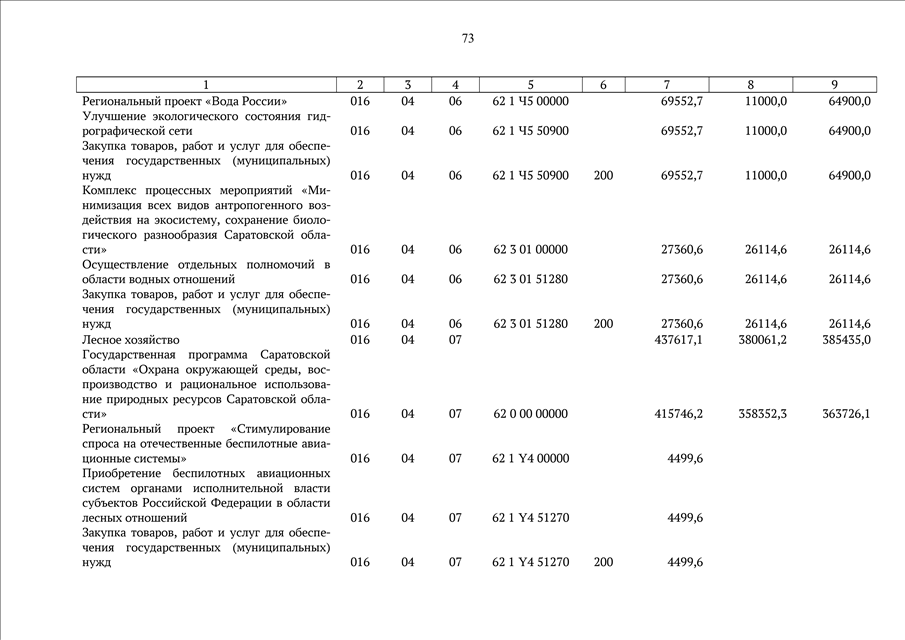 73

| 1 | 2 | 3 | 4 | 5 | 6 | 7 | 8 | 9 |
|---|---|---|---|---|---|---|---|---|
| Региональный проект «Вода России» | 016 | 04 | 06 | 62 1 Ч5 00000 | | 69552,7 | 11000,0 | 64900,0 |
| Улучшение экологического состояния гидрографической сети | 016 | 04 | 06 | 62 1 Ч5 50900 | | 69552,7 | 11000,0 | 64900,0 |
| Закупка товаров, работ и услуг для обеспечения государственных (муниципальных) нужд | 016 | 04 | 06 | 62 1 Ч5 50900 | 200 | 69552,7 | 11000,0 | 64900,0 |
| Комплекс процессных мероприятий «Минимизация всех видов антропогенного воздействия на экосистему, сохранение биологического разнообразия Саратовской области» | 016 | 04 | 06 | 62 3 01 00000 | | 27360,6 | 26114,6 | 26114,6 |
| Осуществление отдельных полномочий в области водных отношений | 016 | 04 | 06 | 62 3 01 51280 | | 27360,6 | 26114,6 | 26114,6 |
| Закупка товаров, работ и услуг для обеспечения государственных (муниципальных) нужд | 016 | 04 | 06 | 62 3 01 51280 | 200 | 27360,6 | 26114,6 | 26114,6 |
| Лесное хозяйство | 016 | 04 | 07 | | | 437617,1 | 380061,2 | 385435,0 |
| Государственная программа Саратовской области «Охрана окружающей среды, воспроизводство и рациональное использование природных ресурсов Саратовской области» | 016 | 04 | 07 | 62 0 00 00000 | | 415746,2 | 358352,3 | 363726,1 |
| Региональный проект «Стимулирование спроса на отечественные беспилотные авиационные системы» | 016 | 04 | 07 | 62 1 Y4 00000 | | 4499,6 | | |
| Приобретение беспилотных авиационных систем органами исполнительной власти субъектов Российской Федерации в области лесных отношений | 016 | 04 | 07 | 62 1 Y4 51270 | | 4499,6 | | |
| Закупка товаров, работ и услуг для обеспечения государственных (муниципальных) нужд | 016 | 04 | 07 | 62 1 Y4 51270 | 200 | 4499,6 | | |